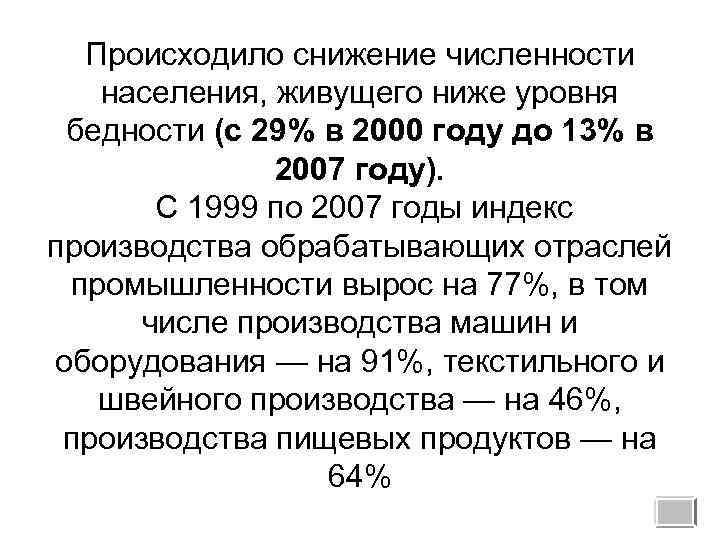 Происходило снижение численности населения, живущего ниже уровня бедности (с 29% в 2000 году до 13% в 2007 году).

С 1999 по 2007 годы индекс производства обрабатывающих отраслей промышленности вырос на 77%, в том числе производства машин и оборудования — на 91%, текстильного и швейного производства — на 46%, производства пищевых продуктов — на 64%